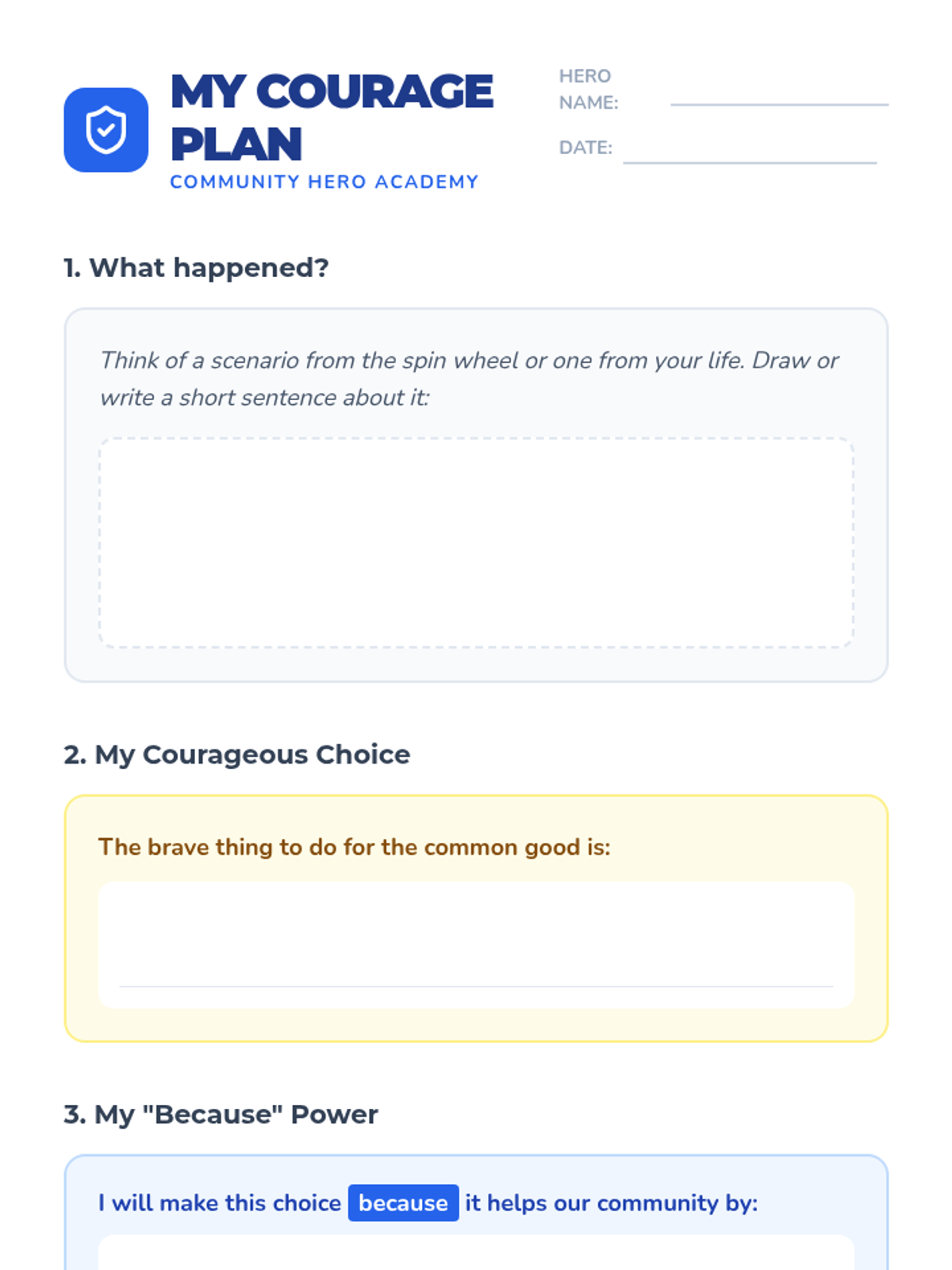 MY COURAGE PLAN
COMMUNITY HERO ACADEMY

HERO NAME:

DATE:

1. What happened?

Think of a scenario from the spin wheel or one from your life. Draw or write a short sentence about it:

2. My Courageous Choice

The brave thing to do for the common good is:

3. My "Because" Power

I will make this choice because it helps our community by: